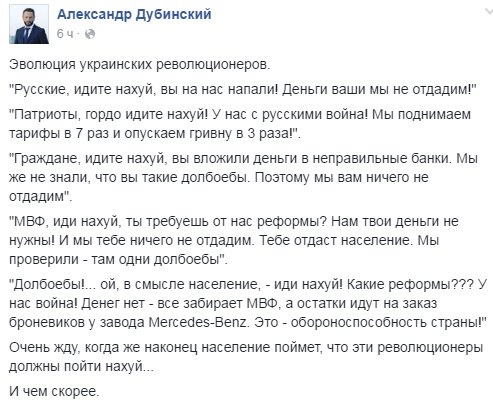 Александр Дубинский
6 ч ·

Эволюция украинских революционеров.

"Русские, идите нахуй, вы на нас напали! Деньги ваши мы не отдадим!"

"Патриоты, гордо идите нахуй! У нас с русскими война! Мы поднимаем тарифы в 7 раз и опускаем гривну в 3 раза!".

"Граждане, идите нахуй, вы вложили деньги в неправильные банки. Мы же не знали, что вы такие долбоебы. Поэтому мы вам ничего не отдадим".

"МВФ, иди нахуй, ты требуешь от нас реформы? Нам твои деньги не нужны! И мы тебе ничего не отдадим. Тебе отдаст население. Мы проверили - там одни долбоебы".

"Долбоебы!... ой, в смысле население, - иди нахуй! Какие реформы??? У нас война! Денег нет - все забирает МВФ, а остатки идут на заказ броневиков у завода Mercedes-Benz. Это - обороноспособность страны!"

Очень жду, когда же наконец население поймет, что эти революционеры должны пойти нахуй...

И чем скорее.